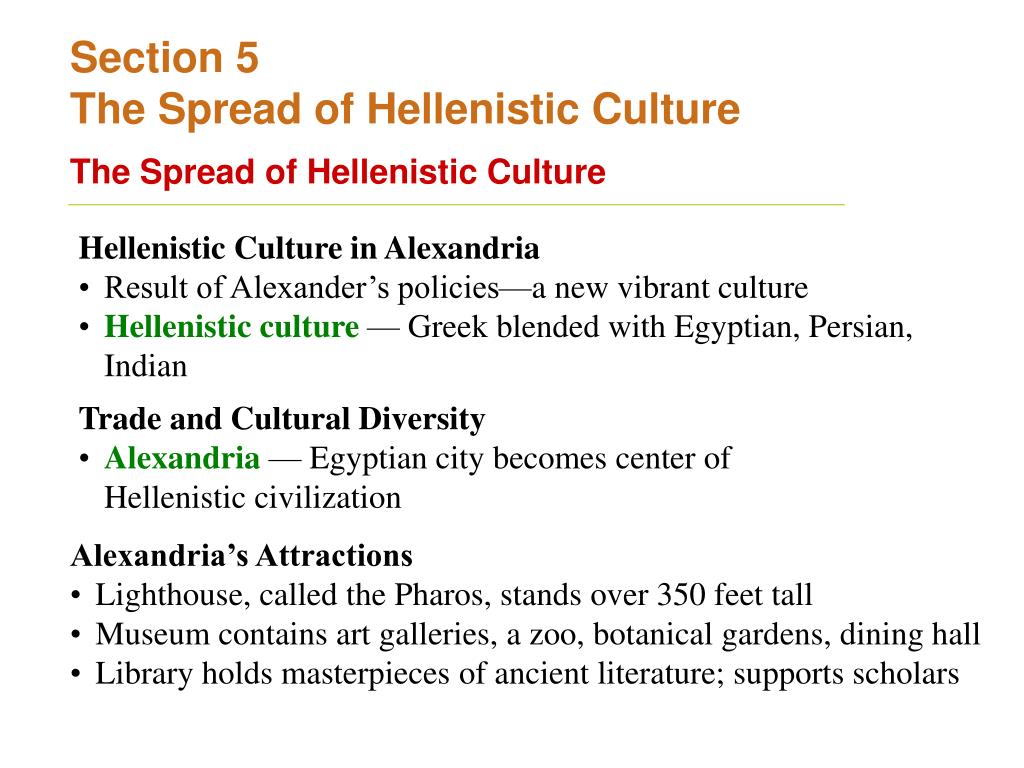 Section 5
The Spread of Hellenistic Culture

The Spread of Hellenistic Culture

Hellenistic Culture in Alexandria
• Result of Alexander's policies—a new vibrant culture
• Hellenistic culture — Greek blended with Egyptian, Persian, Indian

Trade and Cultural Diversity
• Alexandria — Egyptian city becomes center of Hellenistic civilization

Alexandria's Attractions
• Lighthouse, called the Pharos, stands over 350 feet tall
• Museum contains art galleries, a zoo, botanical gardens, dining hall
• Library holds masterpieces of ancient literature; supports scholars